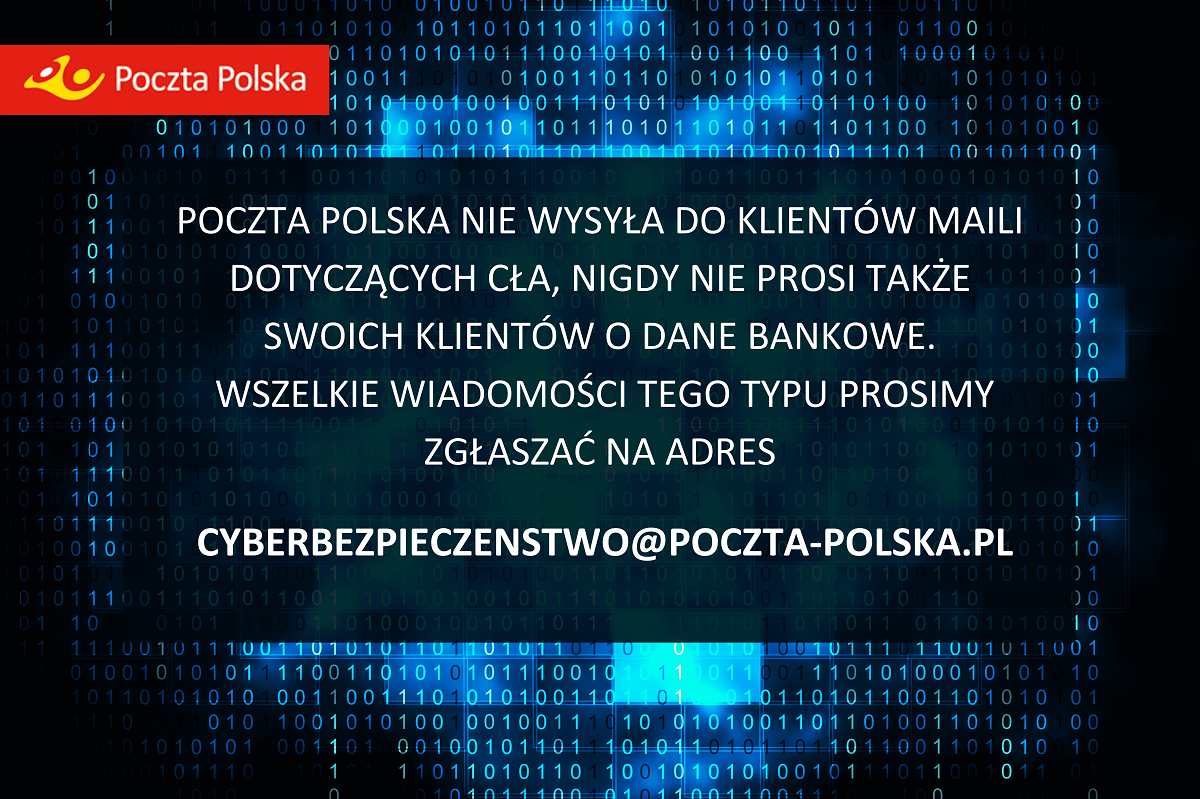 Poczta Polska

POCZTA POLSKA NIE WYSYŁA DO KLIENTÓW MAILI DOTYCZĄCYCH CŁA, NIGDY NIE PROSI TAKŻE SWOICH KLIENTÓW O DANE BANKOWE. WSZELKIE WIADOMOŚCI TEGO TYPU PROSIMY ZGŁASZAĆ NA ADRES

CYBERBEZPIECZENSTWO@POCZTA-POLSKA.PL